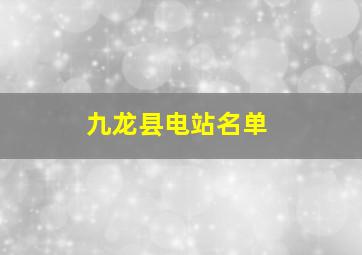 九龙县电站名单